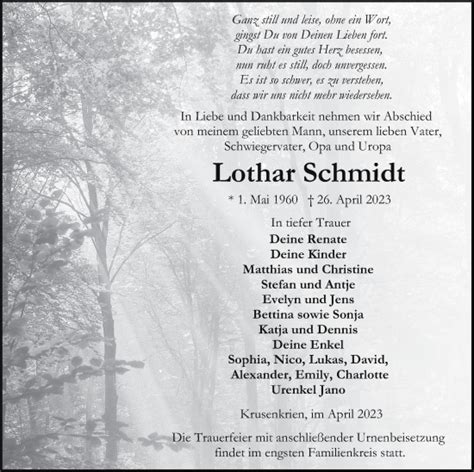 Ganz still und leise, ohne ein Wort,
gingst Du von Deinen Lieben fort.
Du hast ein gutes Herz besessen,
nun ruht es still, doch unvergessen.
Es ist so schwer, es zu verstehen,
dass wir uns nicht mehr wiedersehen.

In Liebe und Dankbarkeit nehmen wir Abschied von meinem geliebten Mann, unserem lieben Vater, Schwiegervater, Opa und Uropa

Lothar Schmidt

* 1. Mai 1960 † 26. April 2023

In tiefer Trauer
Deine Renate
Deine Kinder
Matthias und Christine
Stefan und Antje
Evelyn und Jens
Bettina sowie Sonja
Katja und Dennis
Deine Enkel
Sophia, Nico, Lukas, David,
Alexander, Emily, Charlotte
Urenkel Jano

Krusenkrien, im April 2023

Die Trauerfeier mit anschließender Urnenbeisetzung findet im engsten Familienkreis statt.